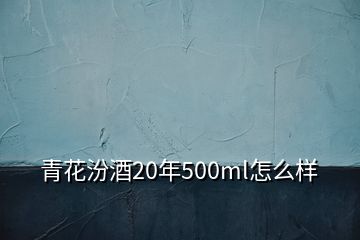 青花汾酒20年500ml怎么样